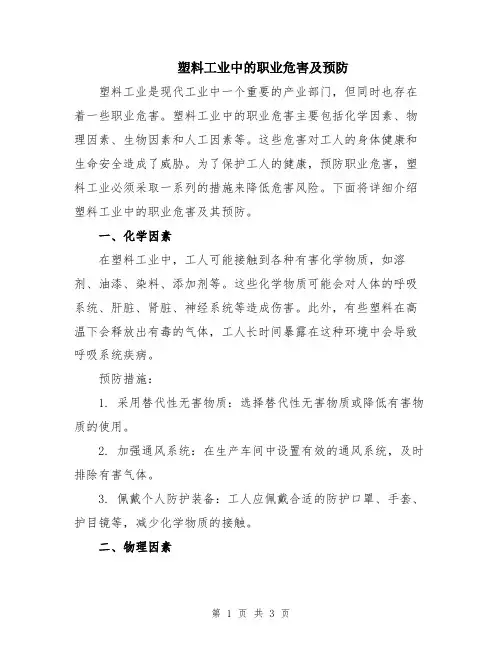 塑料工业中的职业危害及预防

塑料工业是现代工业中一个重要的产业部门，但同时也存在着一些职业危害。塑料工业中的职业危害主要包括化学因素、物理因素、生物因素和人工因素等。这些危害对工人的身体健康和生命安全造成了威胁。为了保护工人的健康，预防职业危害，塑料工业必须采取一系列的措施来降低危害风险。下面将详细介绍塑料工业中的职业危害及其预防。

一、化学因素

在塑料工业中，工人可能接触到各种有害化学物质，如溶剂、油漆、染料、添加剂等。这些化学物质可能会对人体的呼吸系统、肝脏、肾脏、神经系统等造成伤害。此外，有些塑料在高温下会释放出有毒的气体，工人长时间暴露在这种环境中会导致呼吸系统疾病。

预防措施：

1. 采用替代性无害物质：选择替代性无害物质或降低有害物质的使用。

2. 加强通风系统：在生产车间中设置有效的通风系统，及时排除有害气体。

3. 佩戴个人防护装备：工人应佩戴合适的防护口罩、手套、护目镜等，减少化学物质的接触。

二、物理因素

第 1 页 共 3 页